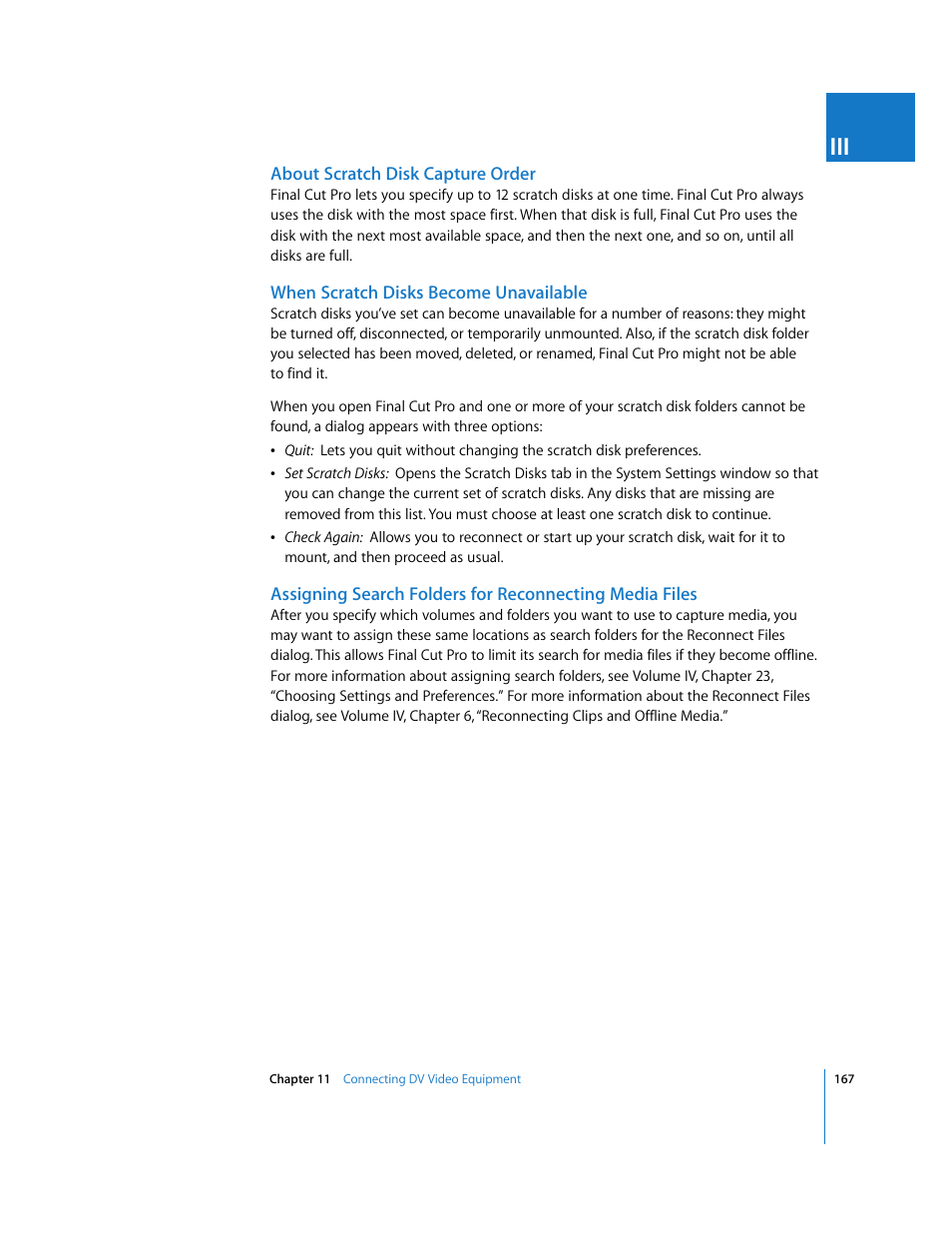 III

About Scratch Disk Capture Order

Final Cut Pro lets you specify up to 12 scratch disks at one time. Final Cut Pro always uses the disk with the most space first. When that disk is full, Final Cut Pro uses the disk with the next most available space, and then the next one, and so on, until all disks are full.

When Scratch Disks Become Unavailable

Scratch disks you've set can become unavailable for a number of reasons: they might be turned off, disconnected, or temporarily unmounted. Also, if the scratch disk folder you selected has been moved, deleted, or renamed, Final Cut Pro might not be able to find it.

When you open Final Cut Pro and one or more of your scratch disk folders cannot be found, a dialog appears with three options:

• Quit: Lets you quit without changing the scratch disk preferences.

• Set Scratch Disks: Opens the Scratch Disks tab in the System Settings window so that you can change the current set of scratch disks. Any disks that are missing are removed from this list. You must choose at least one scratch disk to continue.

• Check Again: Allows you to reconnect or start up your scratch disk, wait for it to mount, and then proceed as usual.

Assigning Search Folders for Reconnecting Media Files

After you specify which volumes and folders you want to use to capture media, you may want to assign these same locations as search folders for the Reconnect Files dialog. This allows Final Cut Pro to limit its search for media files if they become offline. For more information about assigning search folders, see Volume IV, Chapter 23, "Choosing Settings and Preferences." For more information about the Reconnect Files dialog, see Volume IV, Chapter 6, "Reconnecting Clips and Offline Media."

Chapter 11 Connecting DV Video Equipment

167